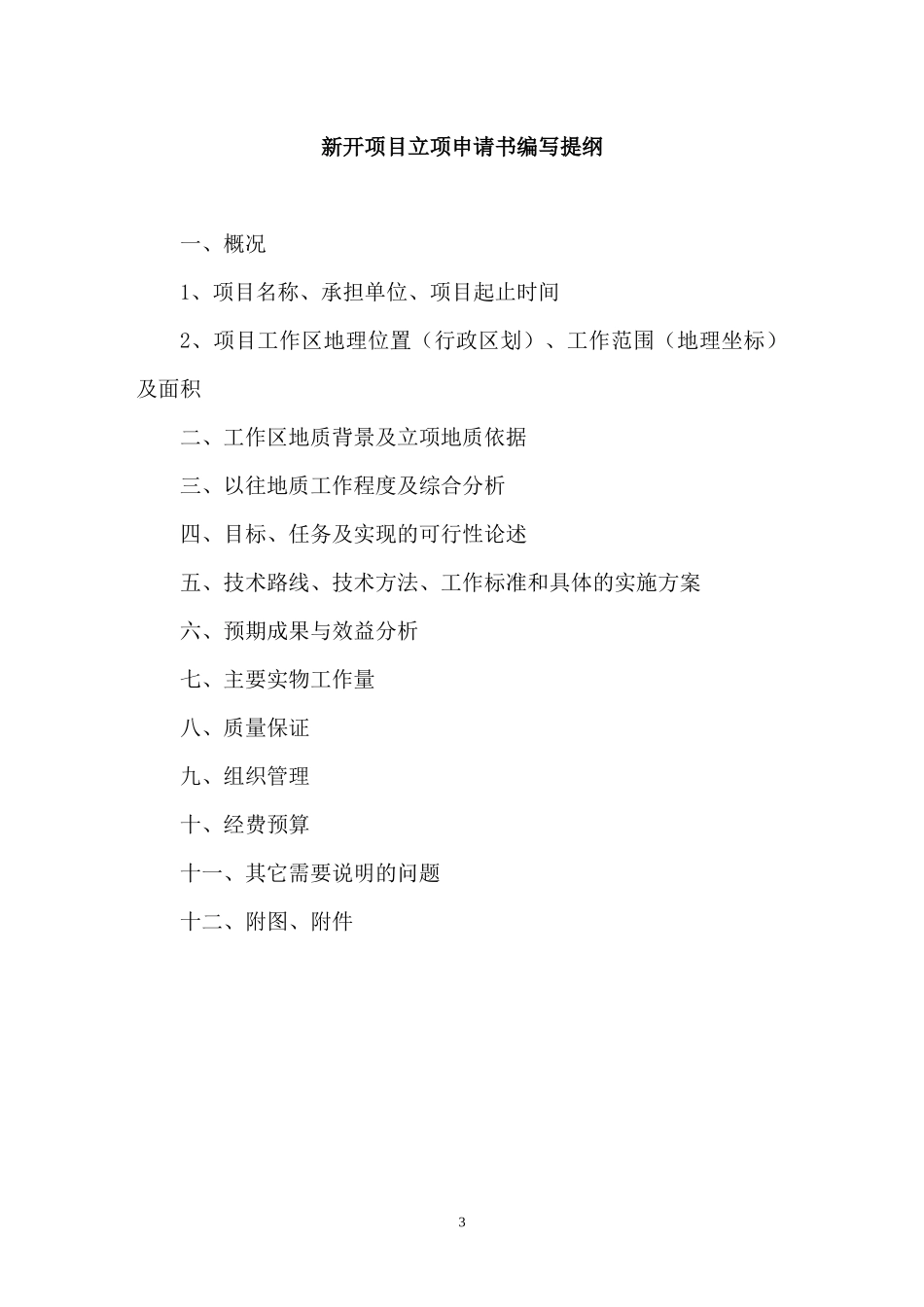 新开项目立项申请书编写提纲

一、概况

1、项目名称、承担单位、项目起止时间

2、项目工作区地理位置（行政区划）、工作范围（地理坐标）及面积

二、工作区地质背景及立项地质依据

三、以往地质工作程度及综合分析

四、目标、任务及实现的可行性论述

五、技术路线、技术方法、工作标准和具体的实施方案

六、预期成果与效益分析

七、主要实物工作量

八、质量保证

九、组织管理

十、经费预算

十一、其它需要说明的问题

十二、附图、附件

3